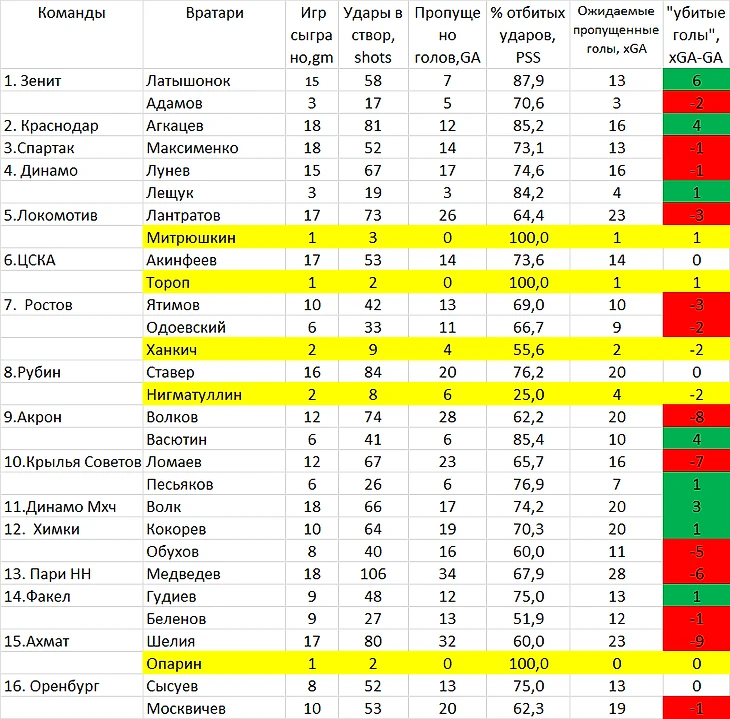 | Команды | Вратари | Игр сыграно,gm | Удары в створ, shots | Пропущено голов,GA | % отбитых ударов, PSS | Ожидаемые пропущенные голы, xGA | "убитые голы", xGA-GA |
|---|---|---|---|---|---|---|---|
| 1. Зенит | Латышонок | 15 | 58 | 7 | 87,9 | 13 | 6 |
| | Адамов | 3 | 17 | 5 | 70,6 | 3 | -2 |
| 2. Краснодар | Агкацев | 18 | 81 | 12 | 85,2 | 16 | 4 |
| 3.Спартак | Максименко | 18 | 52 | 14 | 73,1 | 13 | -1 |
| 4. Динамо | Лунев | 15 | 67 | 17 | 74,6 | 16 | -1 |
| | Лещук | 3 | 19 | 3 | 84,2 | 4 | 1 |
| 5.Локомотив | Лантратов | 17 | 73 | 26 | 64,4 | 23 | -3 |
| | Митрюшкин | 1 | 3 | 0 | 100,0 | 1 | 1 |
| 6.ЦСКА | Акинфеев | 17 | 53 | 14 | 73,6 | 14 | 0 |
| | Тороп | 1 | 2 | 0 | 100,0 | 1 | 1 |
| 7. Ростов | Ятимов | 10 | 42 | 13 | 69,0 | 10 | -3 |
| | Одоевский | 6 | 33 | 11 | 66,7 | 9 | -2 |
| | Ханкич | 2 | 9 | 4 | 55,6 | 2 | -2 |
| 8.Рубин | Ставер | 16 | 84 | 20 | 76,2 | 20 | 0 |
| | Нигматуллин | 2 | 8 | 6 | 25,0 | 4 | -2 |
| 9.Акрон | Волков | 12 | 74 | 28 | 62,2 | 20 | -8 |
| | Васютин | 6 | 41 | 6 | 85,4 | 10 | 4 |
| 10.Крылья Советов | Ломаев | 12 | 67 | 23 | 65,7 | 16 | -7 |
| | Песьяков | 6 | 26 | 6 | 76,9 | 7 | 1 |
| 11.Динамо Мхч | Волк | 18 | 66 | 17 | 74,2 | 20 | 3 |
| 12. Химки | Кокорев | 10 | 64 | 19 | 70,3 | 20 | 1 |
| | Обухов | 8 | 40 | 16 | 60,0 | 11 | -5 |
| 13. Пари НН | Медведев | 18 | 106 | 34 | 67,9 | 28 | -6 |
| 14.Факел | Гудиев | 9 | 48 | 12 | 75,0 | 13 | 1 |
| | Беленов | 9 | 27 | 13 | 51,9 | 12 | -1 |
| 15.Ахмат | Шелия | 17 | 80 | 32 | 60,0 | 23 | -9 |
| | Опарин | 1 | 2 | 0 | 100,0 | 0 | 0 |
| 16. Оренбург | Сысуев | 8 | 52 | 13 | 75,0 | 13 | 0 |
| | Москвичев | 10 | 53 | 20 | 62,3 | 19 | -1 |